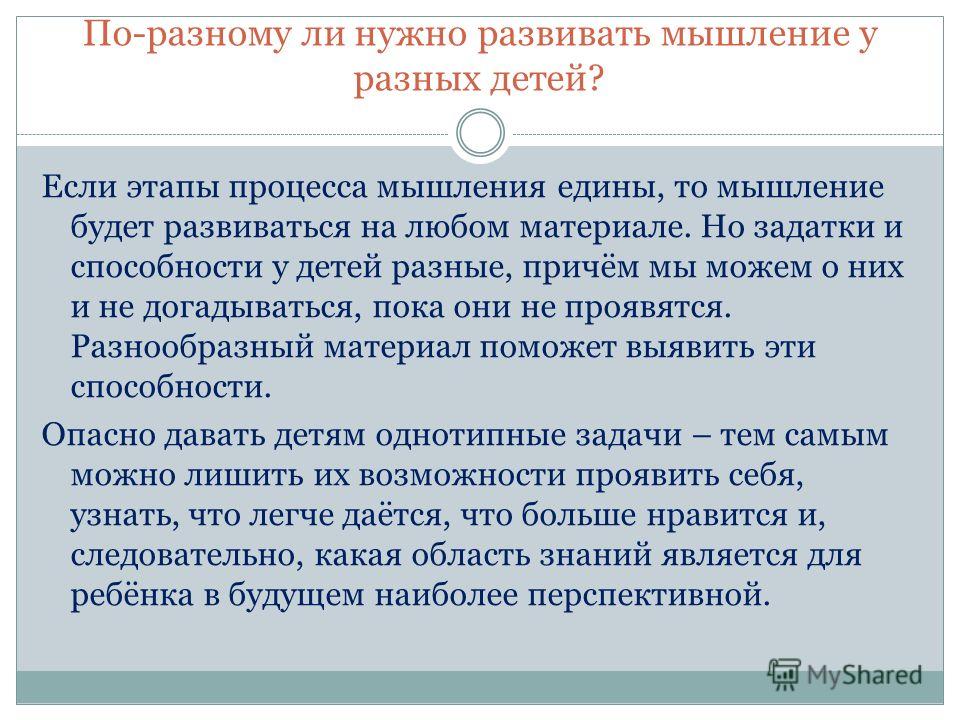 По-разному ли нужно развивать мышление у разных детей?

Если этапы процесса мышления едины, то мышление будет развиваться на любом материале. Но задатки и способности у детей разные, причём мы можем о них и не догадываться, пока они не проявятся. Разнообразный материал поможет выявить эти способности.

Опасно давать детям однотипные задачи – тем самым можно лишить их возможности проявить себя, узнать, что легче даётся, что больше нравится и, следовательно, какая область знаний является для ребёнка в будущем наиболее перспективной.

MyShared